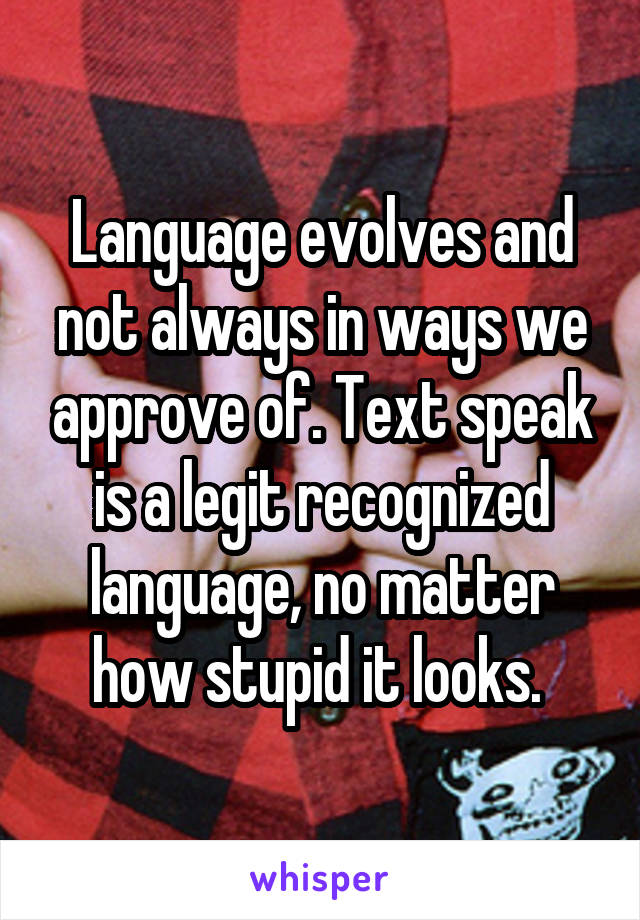 Language evolves and not always in ways we approve of. Text speak is a legit recognized language, no matter how stupid it looks.

whisper